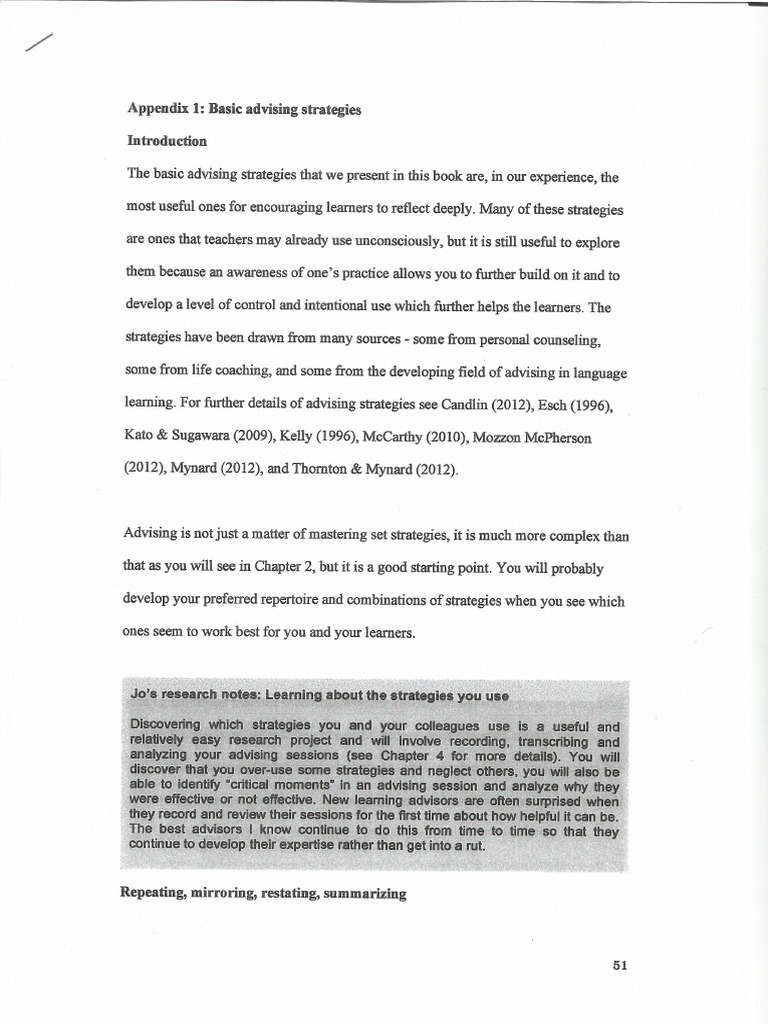 Appendix 1: Basic advising strategies

Introduction

The basic advising strategies that we present in this book are, in our experience, the most useful ones for encouraging learners to reflect deeply. Many of these strategies are ones that teachers may already use unconsciously, but it is still useful to explore them because an awareness of one's practice allows you to further build on it and to develop a level of control and intentional use which further helps the learners. The strategies have been drawn from many sources - some from personal counseling, some from life coaching, and some from the developing field of advising in language learning. For further details of advising strategies see Candlin (2012), Esch (1996), Kato & Sugawara (2009), Kelly (1996), McCarthy (2010), Mozzon McPherson (2012), Mynard (2012), and Thornton & Mynard (2012).

Advising is not just a matter of mastering set strategies, it is much more complex than that as you will see in Chapter 2, but it is a good starting point. You will probably develop your preferred repertoire and combinations of strategies when you see which ones seem to work best for you and your learners.

Jo's research notes: Learning about the strategies you use

Discovering which strategies you and your colleagues use is a useful and relatively easy research project and will involve recording, transcribing and analyzing your advising sessions (see Chapter 4 for more details). You will discover that you over-use some strategies and neglect others, you will also be able to identify "critical moments" in an advising session and analyze why they were effective or not effective. New learning advisors are often surprised when they record and review their sessions for the first time about how helpful it can be. The best advisors I know continue to do this from time to time so that they continue to develop their expertise rather than get into a rut.

Repeating, mirroring, restating, summarizing

51